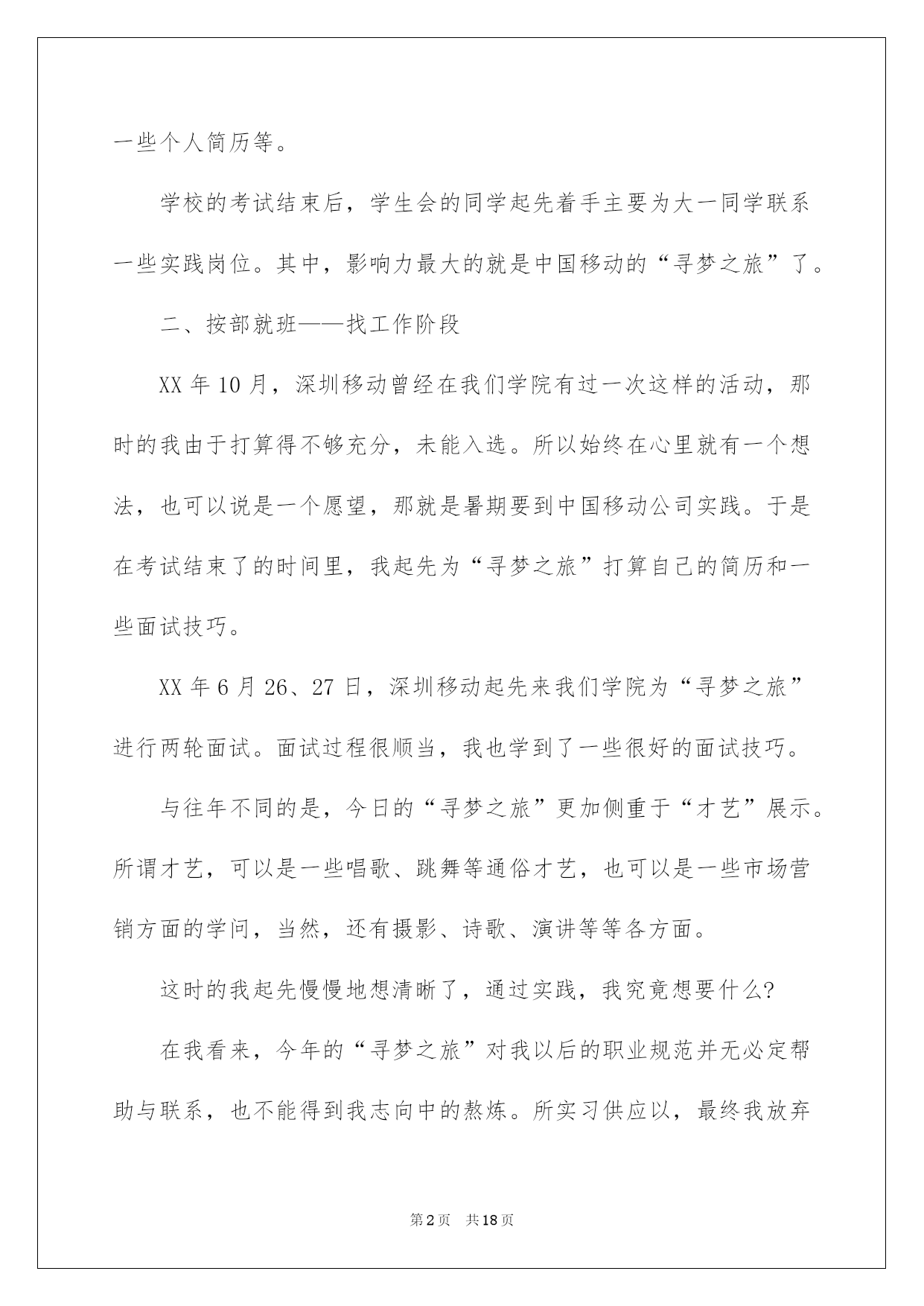 一些个人简历等。

学校的考试结束后，学生会的同学起先着手主要为大一同学联系一些实践岗位。其中，影响力最大的就是中国移动的“寻梦之旅”了。

二、按部就班——找工作阶段

XX 年 10 月，深圳移动曾经在我们学院有过一次这样的活动，那时的我由于打算得不够充分，未能入选。所以始终在心里就有一个想法，也可以说是一个愿望，那就是暑期要到中国移动公司实践。于是在考试结束了的时间里，我起先为“寻梦之旅”打算自己的简历和一些面试技巧。

XX 年 6 月 26、27 日，深圳移动起先来我们学院为“寻梦之旅”进行两轮面试。面试过程很顺当，我也学到了一些很好的面试技巧。

与往年不同的是，今日的“寻梦之旅”更加侧重于“才艺”展示。所谓才艺，可以是一些唱歌、跳舞等通俗才艺，也可以是一些市场营销方面的学问，当然，还有摄影、诗歌、演讲等等各方面。

这时的我起先慢慢地想清晰了，通过实践，我究竟想要什么?

在我看来，今年的“寻梦之旅”对我以后的职业规范并无必定帮助与联系，也不能得到我志向中的熬炼。所实习供应以，最终我放弃

第 2 页 共 18 页